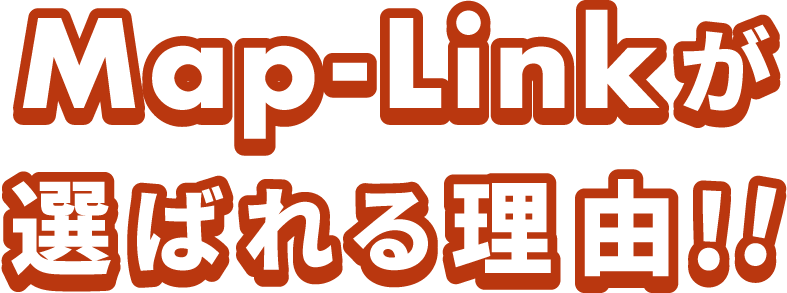 Map-Linkが
選ばれる理由!!